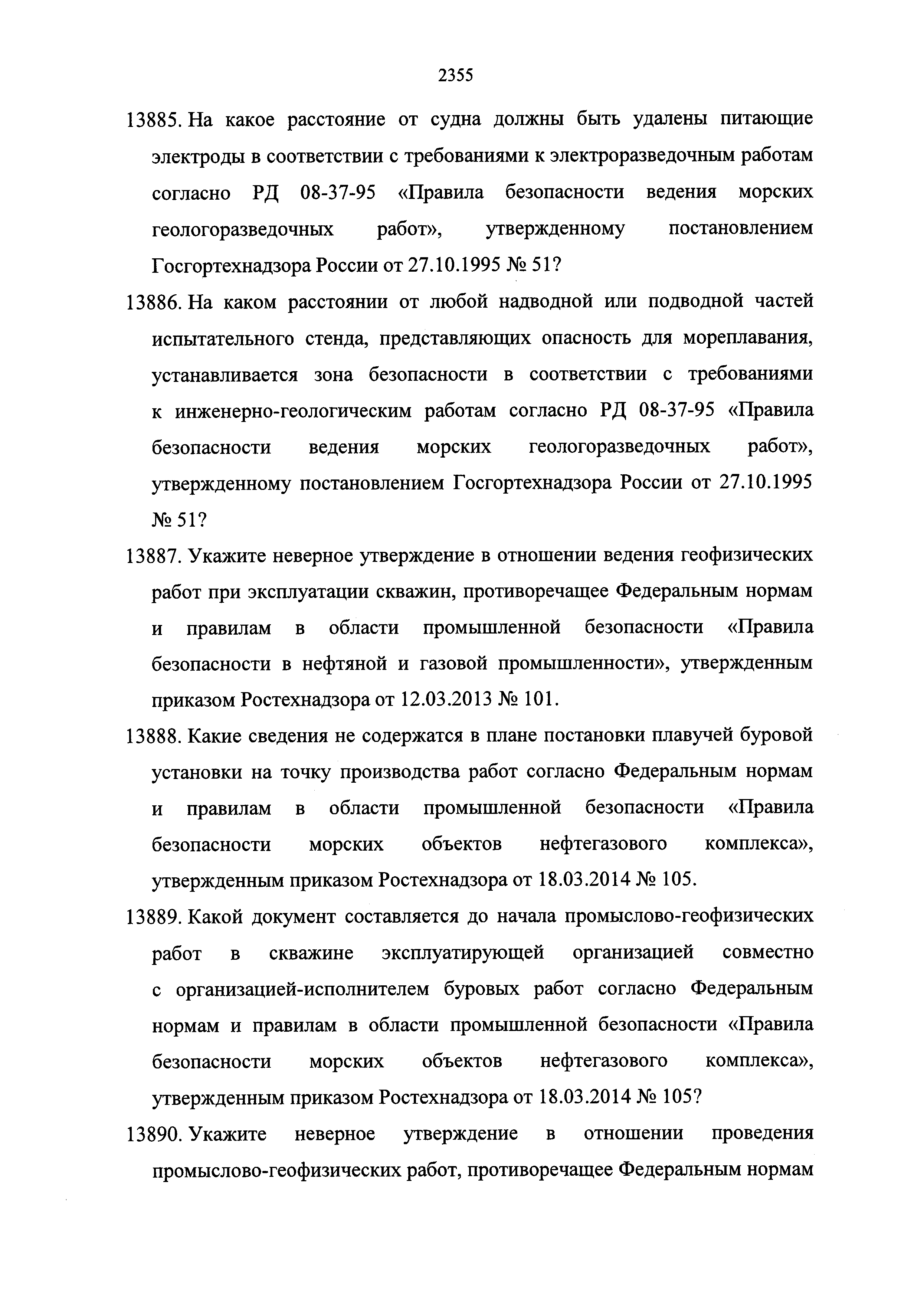 2355

13885. На какое расстояние от судна должны быть удалены питающие электроды в соответствии с требованиями к электроразведочным работам согласно РД 08-37-95 «Правила безопасности ведения морских геологоразведочных работ», утвержденному постановлением Госгортехнадзора России от 27.10.1995 № 51?

13886. На каком расстоянии от любой надводной или подводной частей испытательного стенда, представляющих опасность для мореплавания, устанавливается зона безопасности в соответствии с требованиями к инженерно-геологическим работам согласно РД 08-37-95 «Правила безопасности ведения морских геологоразведочных работ», утвержденному постановлением Госгортехнадзора России от 27.10.1995 № 51?

13887. Укажите неверное утверждение в отношении ведения геофизических работ при эксплуатации скважин, противоречащее Федеральным нормам и правилам в области промышленной безопасности «Правила безопасности в нефтяной и газовой промышленности», утвержденным приказом Ростехнадзора от 12.03.2013 № 101.

13888. Какие сведения не содержатся в плане постановки плавучей буровой установки на точку производства работ согласно Федеральным нормам и правилам в области промышленной безопасности «Правила безопасности морских объектов нефтегазового комплекса», утвержденным приказом Ростехнадзора от 18.03.2014 № 105.

13889. Какой документ составляется до начала промыслово-геофизических работ в скважине эксплуатирующей организацией совместно с организацией-исполнителем буровых работ согласно Федеральным нормам и правилам в области промышленной безопасности «Правила безопасности морских объектов нефтегазового комплекса», утвержденным приказом Ростехнадзора от 18.03.2014 № 105?

13890. Укажите неверное утверждение в отношении проведения промыслово-геофизических работ, противоречащее Федеральным нормам